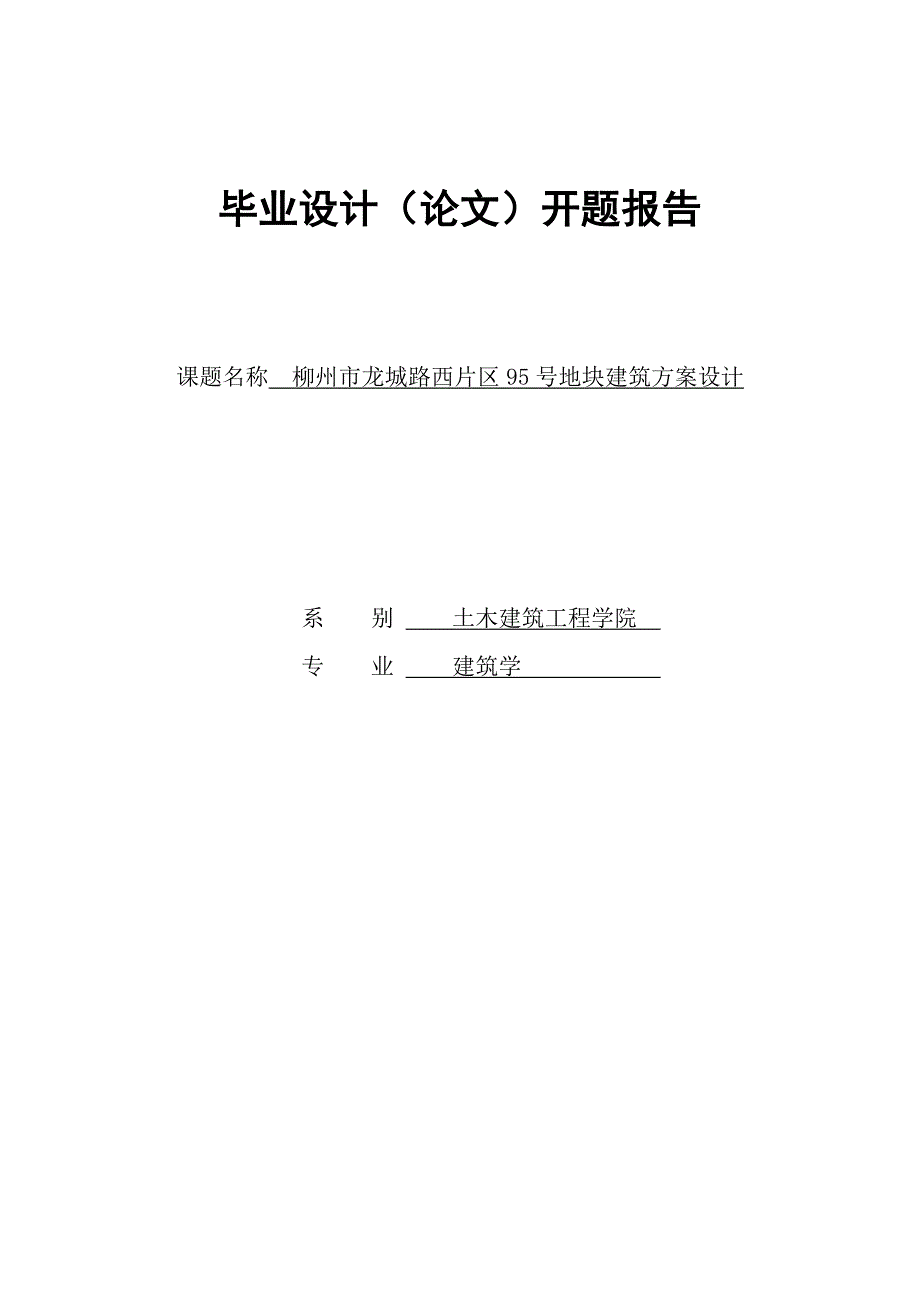 毕业设计（论文）开题报告

课题名称 柳州市龙城路西片区 95 号地块建筑方案设计

系　　别 土木建筑工程学院

专　　业 建筑学